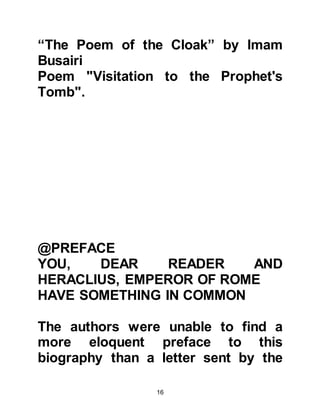 “The Poem of the Cloak” by Imam Busairi
Poem "Visitation to the Prophet's Tomb".

@PREFACE
YOU, DEAR READER AND HERACLIUS, EMPEROR OF ROME HAVE SOMETHING IN COMMON

The authors were unable to find a more eloquent preface to this biography than a letter sent by the

16